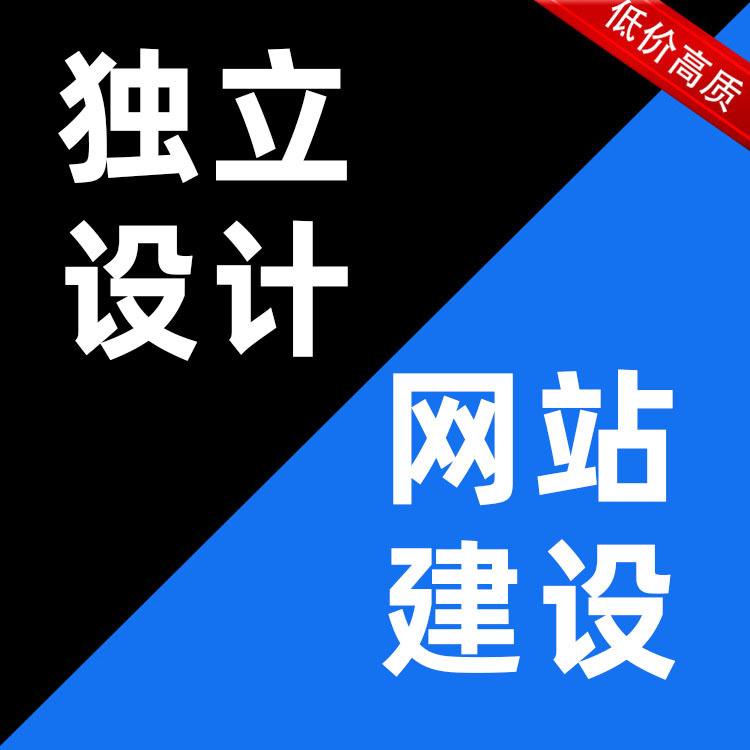 低价高质

独立
设计

网站
建设